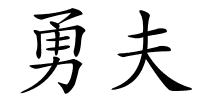 勇夫